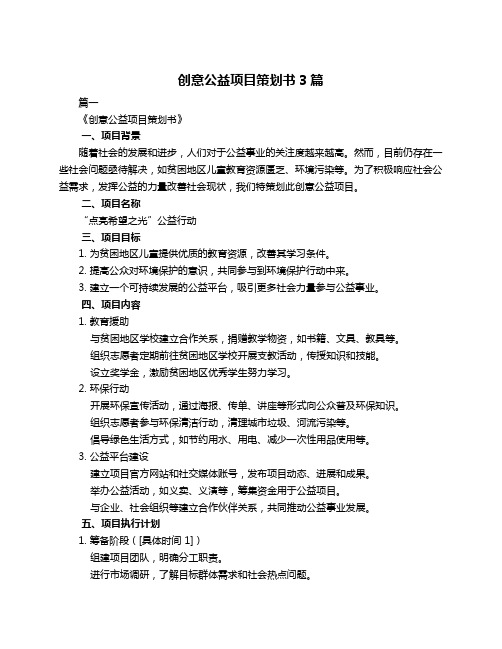 创意公益项目策划书 3 篇

篇一

《创意公益项目策划书》

一、项目背景

随着社会的发展和进步，人们对于公益事业的关注度越来越高。然而，目前仍存在一些社会问题亟待解决，如贫困地区儿童教育资源匮乏、环境污染等。为了积极响应社会公益需求，发挥公益的力量改善社会现状，我们特策划此创意公益项目。

二、项目名称

“点亮希望之光”公益行动

三、项目目标

1. 为贫困地区儿童提供优质的教育资源，改善其学习条件。

2. 提高公众对环境保护的意识，共同参与到环境保护行动中来。

3. 建立一个可持续发展的公益平台，吸引更多社会力量参与公益事业。

四、项目内容

1. 教育援助

与贫困地区学校建立合作关系，捐赠教学物资，如书籍、文具、教具等。

组织志愿者定期前往贫困地区学校开展支教活动，传授知识和技能。

设立奖学金，激励贫困地区优秀学生努力学习。

2. 环保行动

开展环保宣传活动，通过海报、传单、讲座等形式向公众普及环保知识。

组织志愿者参与环保清洁行动，清理城市垃圾、河流污染等。

倡导绿色生活方式，如节约用水、用电、减少一次性用品使用等。

3. 公益平台建设

建立项目官方网站和社交媒体账号，发布项目动态、进展和成果。

举办公益活动，如义卖、义演等，筹集资金用于公益项目。

与企业、社会组织等建立合作伙伴关系，共同推动公益事业发展。

五、项目执行计划

1. 筹备阶段（[具体时间 1]）

组建项目团队，明确分工职责。

进行市场调研，了解目标群体需求和社会热点问题。